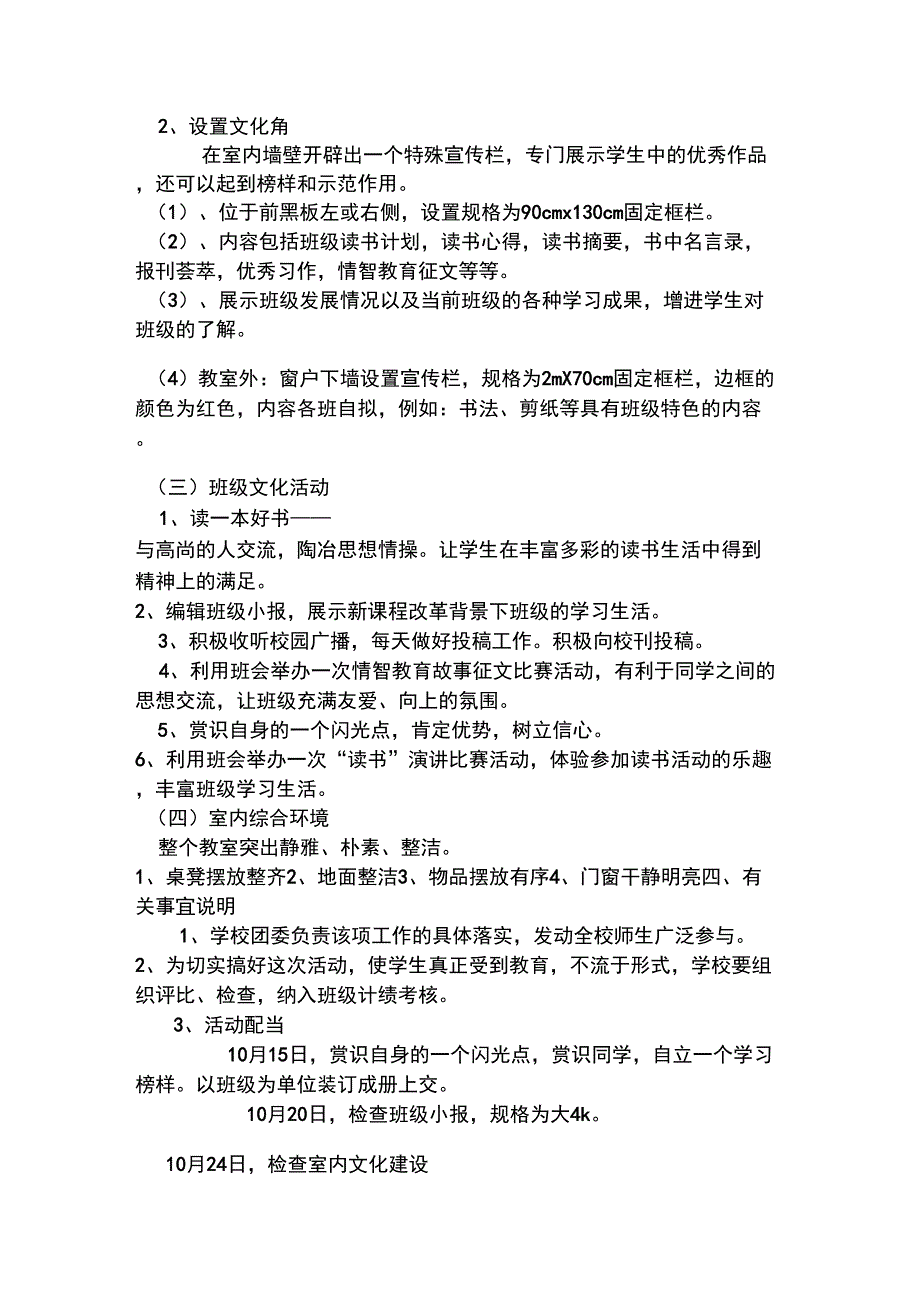 2、设置文化角

在室内墙壁开辟出一个特殊宣传栏，专门展示学生中的优秀作品，还可以起到榜样和示范作用。

（1）、位于前黑板左或右侧，设置规格为90cmx130cm固定框栏。

（2）、内容包括班级读书计划，读书心得，读书摘要，书中名言录，报刊荟萃，优秀习作，情智教育征文等等。

（3）、展示班级发展情况以及当前班级的各种学习成果，增进学生对班级的了解。

（4）教室外：窗户下墙设置宣传栏，规格为2mX70cm固定框栏，边框的颜色为红色，内容各班自拟，例如：书法、剪纸等具有班级特色的内容。

（三）班级文化活动

1、读一本好书——
与高尚的人交流，陶冶思想情操。让学生在丰富多彩的读书生活中得到精神上的满足。

2、编辑班级小报，展示新课程改革背景下班级的学习生活。

3、积极收听校园广播，每天做好投稿工作。积极向校刊投稿。

4、利用班会举办一次情智教育故事征文比赛活动，有利于同学之间的思想交流，让班级充满友爱、向上的氛围。

5、赏识自身的一个闪光点，肯定优势，树立信心。

6、利用班会举办一次“读书”演讲比赛活动，体验参加读书活动的乐趣，丰富班级学习生活。

（四）室内综合环境

整个教室突出静雅、朴素、整洁。

1、桌凳摆放整齐2、地面整洁3、物品摆放有序4、门窗干静明亮四、有关事宜说明

1、学校团委负责该项工作的具体落实，发动全校师生广泛参与。

2、为切实搞好这次活动，使学生真正受到教育，不流于形式，学校要组织评比、检查，纳入班级计绩考核。

3、活动配当

10月15日，赏识自身的一个闪光点，赏识同学，自立一个学习榜样。以班级为单位装订成册上交。

10月20日，检查班级小报，规格为大4k。

10月24日，检查室内文化建设